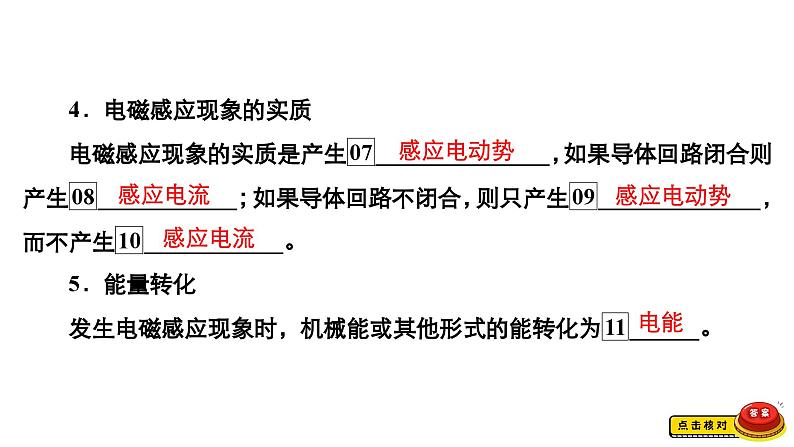 4．电磁感应现象的实质

电磁感应现象的实质是产生07 感应电动势，如果导体回路闭合则产生08 感应电流；如果导体回路不闭合，则只产生09 感应电动势，而不产生10 感应电流。

5．能量转化

发生电磁感应现象时，机械能或其他形式的能转化为11 电能。

点击核对 答案